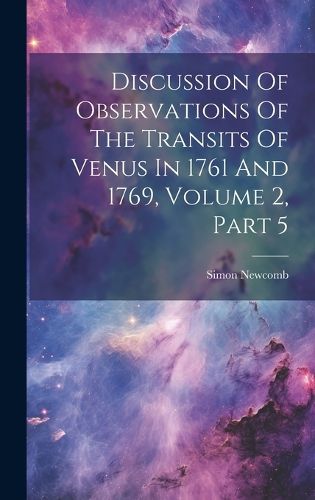 Discussion Of Observations Of The Transits Of Venus In 1761 And 1769, Volume 2, Part 5

Simon Newcomb